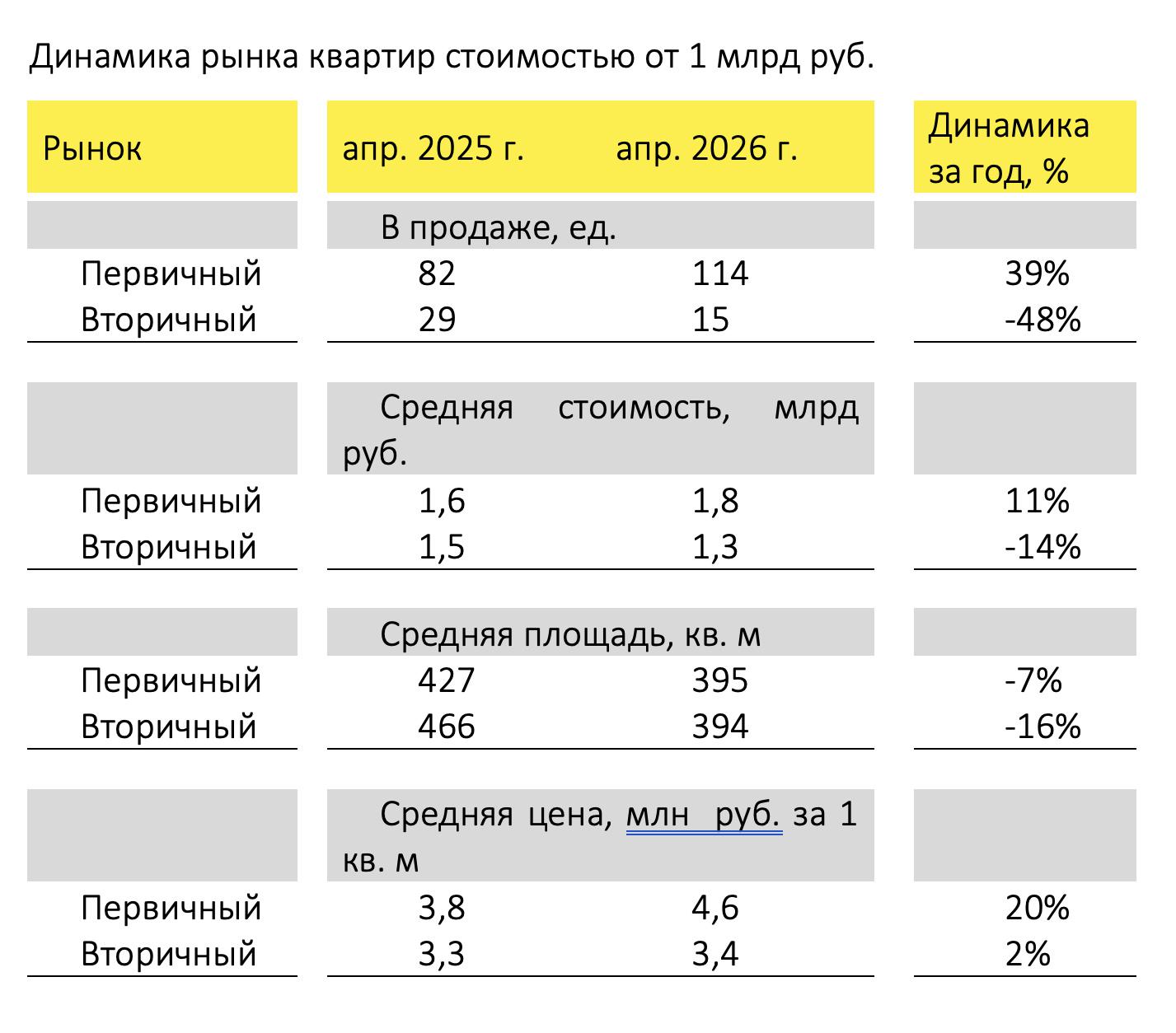 Динамика рынка квартир стоимостью от 1 млрд руб.

| Рынок | апр. 2025 г. | апр. 2026 г. | Динамика за год, % |
|---|---|---|---|
| | В продаже, ед. | | |
| Первичный | 82 | 114 | 39% |
| Вторичный | 29 | 15 | -48% |
| | Средняя стоимость, млрд руб. | | |
| Первичный | 1,6 | 1,8 | 11% |
| Вторичный | 1,5 | 1,3 | -14% |
| | Средняя площадь, кв. м | | |
| Первичный | 427 | 395 | -7% |
| Вторичный | 466 | 394 | -16% |
| | Средняя цена, млн руб. за 1 кв. м | | |
| Первичный | 3,8 | 4,6 | 20% |
| Вторичный | 3,3 | 3,4 | 2% |